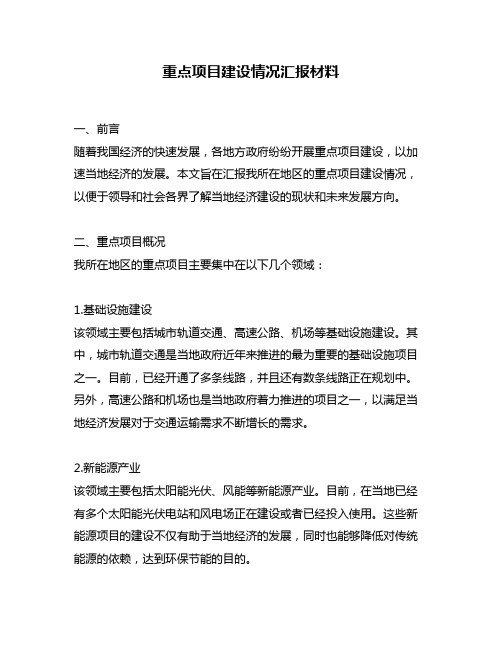 重点项目建设情况汇报材料

一、前言
随着我国经济的快速发展，各地方政府纷纷开展重点项目建设，以加速当地经济的发展。本文旨在汇报我所在地区的重点项目建设情况，以便于领导和社会各界了解当地经济建设的现状和未来发展方向。

二、重点项目概况
我所在地区的重点项目主要集中在以下几个领域：

1.基础设施建设
该领域主要包括城市轨道交通、高速公路、机场等基础设施建设。其中，城市轨道交通是当地政府近年来推进的最为重要的基础设施项目之一。目前，已经开通了多条线路，并且还有数条线路正在规划中。另外，高速公路和机场也是当地政府着力推进的项目之一，以满足当地经济发展对于交通运输需求不断增长的需求。

2.新能源产业
该领域主要包括太阳能光伏、风能等新能源产业。目前，在当地已经有多个太阳能光伏电站和风电场正在建设或者已经投入使用。这些新能源项目的建设不仅有助于当地经济的发展，同时也能够降低对传统能源的依赖，达到环保节能的目的。